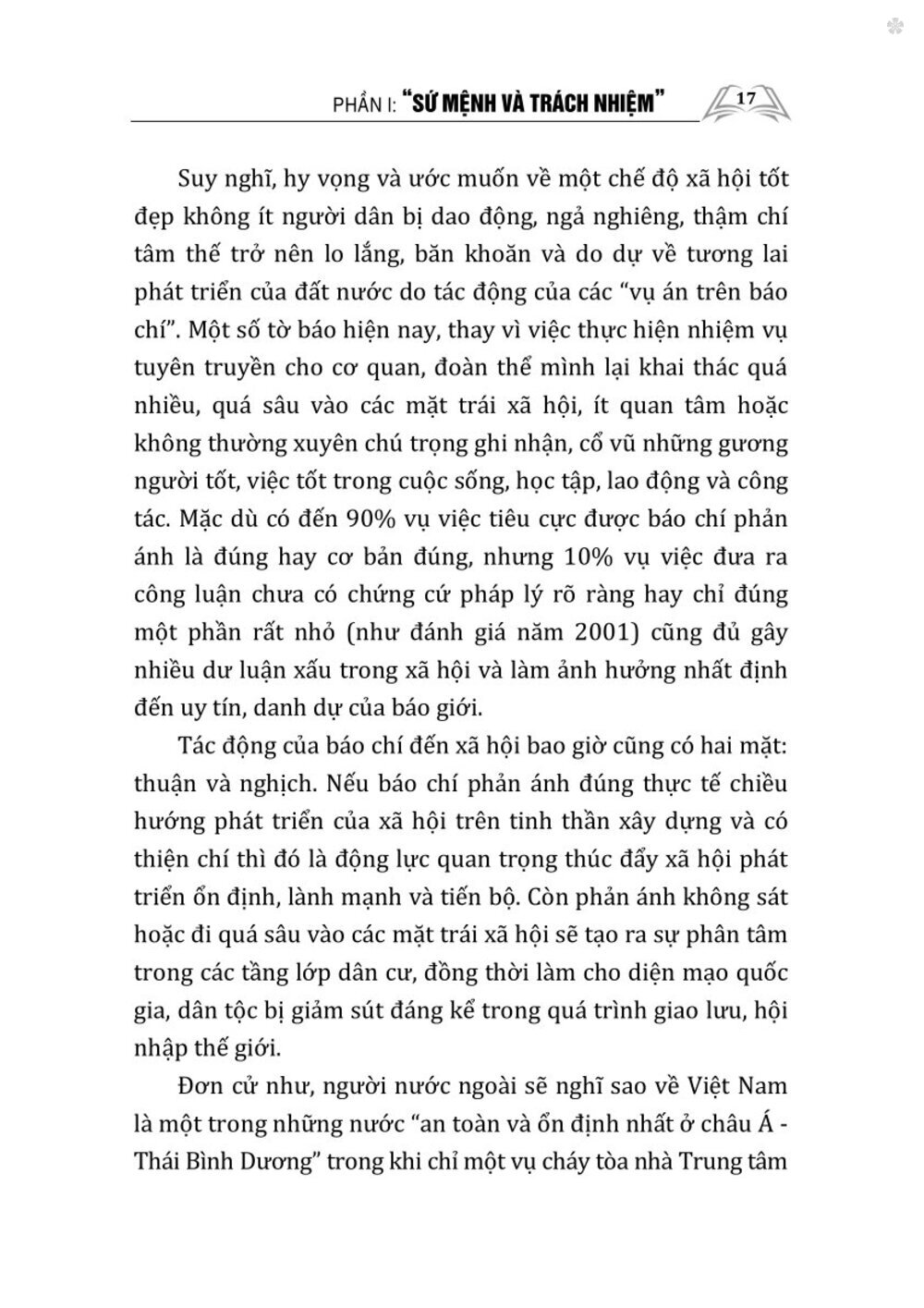 PHẦN I: "SỨ MỆNH VÀ TRÁCH NHIỆM" 17

Suy nghĩ, hy vọng và ước muốn về một chế độ xã hội tốt đẹp không ít người dân bị dao động, ngả nghiêng, thậm chí tâm thế trở nên lo lắng, băn khoăn và do dự về tương lai phát triển của đất nước do tác động của các "vụ án trên báo chí". Một số tờ báo hiện nay, thay vì việc thực hiện nhiệm vụ tuyên truyền cho cơ quan, đoàn thể mình lại khai thác quá nhiều, quá sâu vào các mặt trái xã hội, ít quan tâm hoặc không thường xuyên chú trọng ghi nhận, cổ vũ những gương người tốt, việc tốt trong cuộc sống, học tập, lao động và công tác. Mặc dù có đến 90% vụ việc tiêu cực được báo chí phản ánh là đúng hay cơ bản đúng, nhưng 10% vụ việc đưa ra công luận chưa có chứng cứ pháp lý rõ ràng hay chỉ đúng một phần rất nhỏ (như đánh giá năm 2001) cũng đủ gây nhiều dư luận xấu trong xã hội và làm ảnh hưởng nhất định đến uy tín, danh dự của báo giới.

Tác động của báo chí đến xã hội bao giờ cũng có hai mặt: thuận và nghịch. Nếu báo chí phản ánh đúng thực tế chiều hướng phát triển của xã hội trên tinh thần xây dựng và có thiện chí thì đó là động lực quan trọng thúc đẩy xã hội phát triển ổn định, lành mạnh và tiến bộ. Còn phản ánh không sát hoặc đi quá sâu vào các mặt trái xã hội sẽ tạo ra sự phân tâm trong các tầng lớp dân cư, đồng thời làm cho diện mạo quốc gia, dân tộc bị giảm sút đáng kể trong quá trình giao lưu, hội nhập thế giới.

Đơn cử như, người nước ngoài sẽ nghĩ sao về Việt Nam là một trong những nước "an toàn và ổn định nhất ở châu Á - Thái Bình Dương" trong khi chỉ một vụ cháy tòa nhà Trung tâm